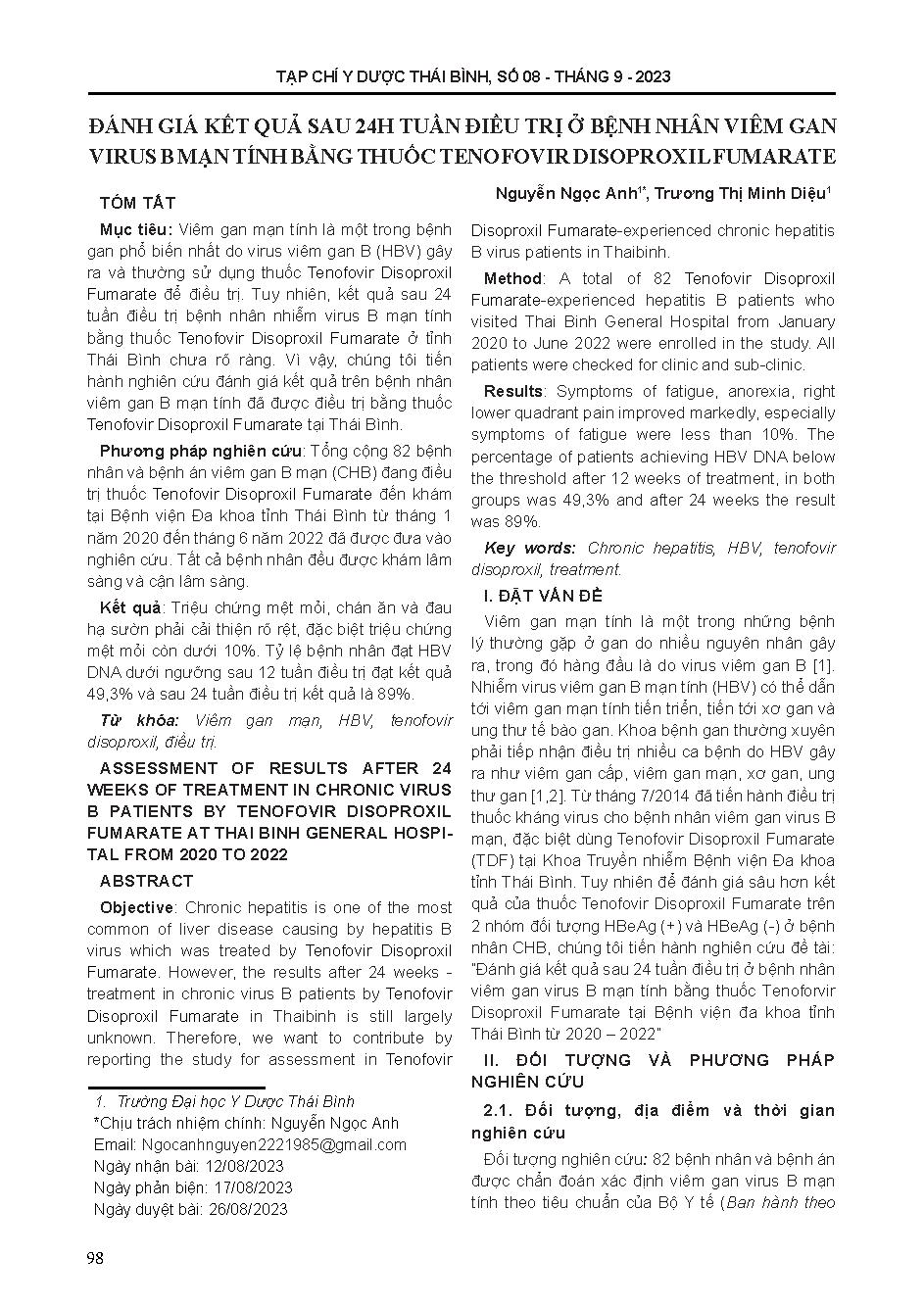 TẠP CHÍ Y DƯỢC THÁI BÌNH, SỐ 08 - THÁNG 9 - 2023

ĐÁNH GIÁ KẾT QUẢ SAU 24H TUẦN ĐIỀU TRỊ Ở BỆNH NHÂN VIÊM GAN VIRUS B MẠN TÍNH BẰNG THUỐC TENOFOVIR DISOPROXIL FUMARATE

Nguyễn Ngọc Anh$^{1*}$, Trương Thị Minh Diệu$^{1}$

TÓM TẮT

Mục tiêu: Viêm gan mạn tính là một trong bệnh gan phổ biến nhất do virus viêm gan B (HBV) gây ra và thường sử dụng thuốc Tenofovir Disoproxil Fumarate để điều trị. Tuy nhiên, kết quả sau 24 tuần điều trị bệnh nhân nhiễm virus B mạn tính bằng thuốc Tenofovir Disoproxil Fumarate ở tỉnh Thái Bình chưa rõ ràng. Vì vậy, chúng tôi tiến hành nghiên cứu đánh giá kết quả trên bệnh nhân viêm gan B mạn tính đã được điều trị bằng thuốc Tenofovir Disoproxil Fumarate tại Thái Bình.

Phương pháp nghiên cứu: Tổng cộng 82 bệnh nhân và bệnh án viêm gan B mạn (CHB) đang điều trị thuốc Tenofovir Disoproxil Fumarate đến khám tại Bệnh viện Đa khoa tỉnh Thái Bình từ tháng 1 năm 2020 đến tháng 6 năm 2022 đã được đưa vào nghiên cứu. Tất cả bệnh nhân đều được khám lâm sàng và cận lâm sàng.

Kết quả: Triệu chứng mệt mỏi, chán ăn và đau hạ sườn phải cải thiện rõ rệt, đặc biệt triệu chứng mệt mỏi còn dưới 10%. Tỷ lệ bệnh nhân đạt HBV DNA dưới ngưỡng sau 12 tuần điều trị đạt kết quả 49,3% và sau 24 tuần điều trị kết quả là 89%.

Từ khóa: Viêm gan mạn, HBV, tenofovir disoproxil, điều trị.

ASSESSMENT OF RESULTS AFTER 24 WEEKS OF TREATMENT IN CHRONIC VIRUS B PATIENTS BY TENOFOVIR DISOPROXIL FUMARATE AT THAI BINH GENERAL HOSPITAL FROM 2020 TO 2022

ABSTRACT

Objective: Chronic hepatitis is one of the most common of liver disease causing by hepatitis B virus which was treated by Tenofovir Disoproxil Fumarate. However, the results after 24 weeks - treatment in chronic virus B patients by Tenofovir Disoproxil Fumarate in Thaibinh is still largely unknown. Therefore, we want to contribute by reporting the study for assessment in Tenofovir Disoproxil Fumarate-experienced chronic hepatitis B virus patients in Thaibinh.

Method: A total of 82 Tenofovir Disoproxil Fumarate-experienced hepatitis B patients who visited Thai Binh General Hospital from January 2020 to June 2022 were enrolled in the study. All patients were checked for clinic and sub-clinic.

Results: Symptoms of fatigue, anorexia, right lower quadrant pain improved markedly, especially symptoms of fatigue were less than 10%. The percentage of patients achieving HBV DNA below the threshold after 12 weeks of treatment, in both groups was 49,3% and after 24 weeks the result was 89%.

Key words: Chronic hepatitis, HBV, tenofovir disoproxil, treatment.

I. ĐẶT VẤN ĐỀ

Viêm gan mạn tính là một trong những bệnh lý thường gặp ở gan do nhiều nguyên nhân gây ra, trong đó hàng đầu là do virus viêm gan B [1]. Nhiễm virus viêm gan B mạn tính (HBV) có thể dẫn tới viêm gan mạn tính tiến triển, tiến tới xơ gan và ung thư tế bào gan. Khoa bệnh gan thường xuyên phải tiếp nhận điều trị nhiều ca bệnh do HBV gây ra như viêm gan cấp, viêm gan mạn, xơ gan, ung thư gan [1,2]. Từ tháng 7/2014 đã tiến hành điều trị thuốc kháng virus cho bệnh nhân viêm gan virus B mạn, đặc biệt dùng Tenofovir Disoproxil Fumarate (TDF) tại Khoa Truyền nhiễm Bệnh viện Đa khoa tỉnh Thái Bình. Tuy nhiên để đánh giá sâu hơn kết quả của thuốc Tenofovir Disoproxil Fumarate trên 2 nhóm đối tượng HBeAg (+) và HBeAg (-) ở bệnh nhân CHB, chúng tôi tiến hành nghiên cứu đề tài: "Đánh giá kết quả sau 24 tuần điều trị ở bệnh nhân viêm gan virus B mạn tính bằng thuốc Tenoforvir Disoproxil Fumarate tại Bệnh viện đa khoa tỉnh Thái Bình từ 2020 – 2022"

II. ĐỐI TƯỢNG VÀ PHƯƠNG PHÁP NGHIÊN CỨU

2.1. Đối tượng, địa điểm và thời gian nghiên cứu

Đối tượng nghiên cứu: 82 bệnh nhân và bệnh án được chẩn đoán xác định viêm gan virus B mạn tính theo tiêu chuẩn của Bộ Y tế (Ban hành theo

1. Trường Đại học Y Dược Thái Bình
*Chịu trách nhiệm chính: Nguyễn Ngọc Anh
Email: Ngocanhnguyen2221985@gmail.com
Ngày nhận bài: 12/08/2023
Ngày phản biện: 17/08/2023
Ngày duyệt bài: 26/08/2023

98